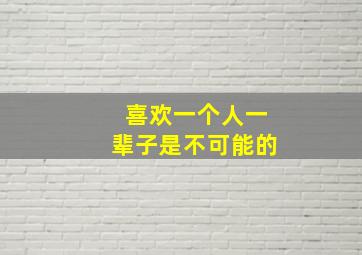 喜欢一个人一辈子是不可能的